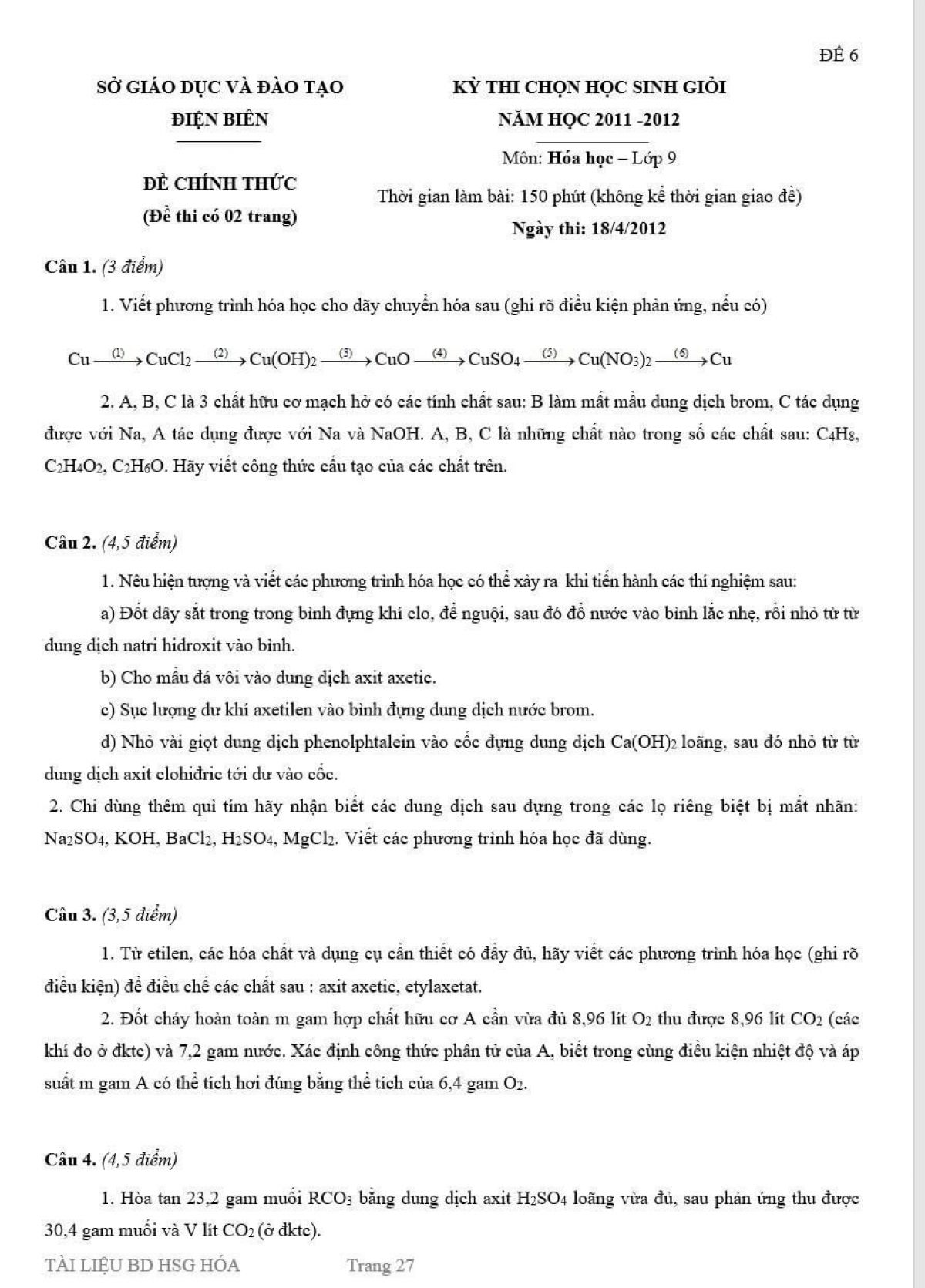 ĐỀ 6

SỞ GIÁO DỤC VÀ ĐÀO TẠO
ĐIỆN BIÊN

ĐỀ CHÍNH THỨC
(Đề thi có 02 trang)

KỲ THI CHỌN HỌC SINH GIỎI
NĂM HỌC 2011 -2012

Môn: Hóa học – Lớp 9
Thời gian làm bài: 150 phút (không kể thời gian giao đề)
Ngày thi: 18/4/2012

Câu 1. (3 điểm)

1. Viết phương trình hóa học cho dãy chuyển hóa sau (ghi rõ điều kiện phản ứng, nếu có)

$Cu \xrightarrow{(1)} CuCl_2 \xrightarrow{(2)} Cu(OH)_2 \xrightarrow{(3)} CuO \xrightarrow{(4)} CuSO_4 \xrightarrow{(5)} Cu(NO_3)_2 \xrightarrow{(6)} Cu$

2. A, B, C là 3 chất hữu cơ mạch hở có các tính chất sau: B làm mất mầu dung dịch brom, C tác dụng được với Na, A tác dụng được với Na và NaOH. A, B, C là những chất nào trong số các chất sau: $C_4H_8$, $C_2H_4O_2$, $C_2H_6O$. Hãy viết công thức cấu tạo của các chất trên.

Câu 2. (4,5 điểm)

1. Nêu hiện tượng và viết các phương trình hóa học có thể xảy ra khi tiến hành các thí nghiệm sau:

a) Đốt dây sắt trong trong bình đựng khí clo, để nguội, sau đó đổ nước vào bình lắc nhẹ, rồi nhỏ từ từ dung dịch natri hidroxit vào bình.

b) Cho mẩu đá vôi vào dung dịch axit axetic.

c) Sục lượng dư khí axetilen vào bình đựng dung dịch nước brom.

d) Nhỏ vài giọt dung dịch phenolphtalein vào cốc đựng dung dịch $Ca(OH)_2$ loãng, sau đó nhỏ từ từ dung dịch axit clohiđric tới dư vào cốc.

2. Chỉ dùng thêm quì tím hãy nhận biết các dung dịch sau đựng trong các lọ riêng biệt bị mất nhãn: $Na_2SO_4$, KOH, $BaCl_2$, $H_2SO_4$, $MgCl_2$. Viết các phương trình hóa học đã dùng.

Câu 3. (3,5 điểm)

1. Từ etilen, các hóa chất và dụng cụ cần thiết có đầy đủ, hãy viết các phương trình hóa học (ghi rõ điều kiện) để điều chế các chất sau : axit axetic, etylaxetat.

2. Đốt cháy hoàn toàn m gam hợp chất hữu cơ A cần vừa đủ 8,96 lít $O_2$ thu được 8,96 lít $CO_2$ (các khí đo ở đktc) và 7,2 gam nước. Xác định công thức phân tử của A, biết trong cùng điều kiện nhiệt độ và áp suất m gam A có thể tích hơi đúng bằng thể tích của 6,4 gam $O_2$.

Câu 4. (4,5 điểm)

1. Hòa tan 23,2 gam muối $RCO_3$ bằng dung dịch axit $H_2SO_4$ loãng vừa đủ, sau phản ứng thu được 30,4 gam muối và V lít $CO_2$ (ở đktc).

TÀI LIỆU BD HSG HÓA Trang 27